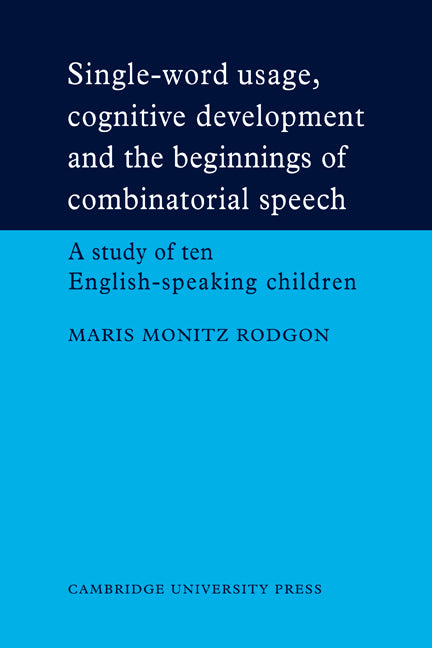 Single-word usage, cognitive development and the beginnings of combinatorial speech

A study of ten English-speaking children

MARIS MONITZ RODGON

CAMBRIDGE UNIVERSITY PRESS